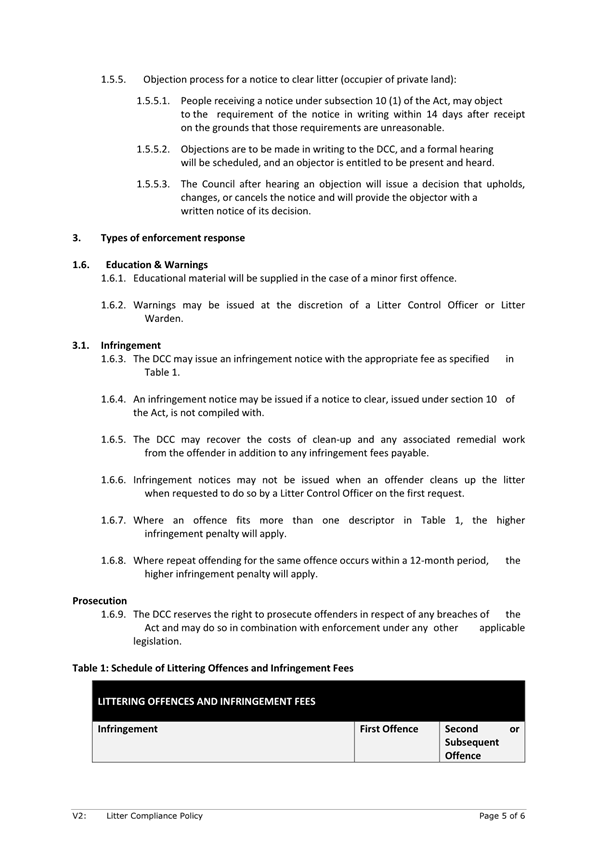 1.5.5. Objection process for a notice to clear litter (occupier of private land):

1.5.5.1. People receiving a notice under subsection 10 (1) of the Act, may object to the requirement of the notice in writing within 14 days after receipt on the grounds that those requirements are unreasonable.

1.5.5.2. Objections are to be made in writing to the DCC, and a formal hearing will be scheduled, and an objector is entitled to be present and heard.

1.5.5.3. The Council after hearing an objection will issue a decision that upholds, changes, or cancels the notice and will provide the objector with a written notice of its decision.

3. Types of enforcement response

1.6. Education & Warnings

1.6.1. Educational material will be supplied in the case of a minor first offence.

1.6.2. Warnings may be issued at the discretion of a Litter Control Officer or Litter Warden.

3.1. Infringement

1.6.3. The DCC may issue an infringement notice with the appropriate fee as specified in Table 1.

1.6.4. An infringement notice may be issued if a notice to clear, issued under section 10 of the Act, is not compiled with.

1.6.5. The DCC may recover the costs of clean-up and any associated remedial work from the offender in addition to any infringement fees payable.

1.6.6. Infringement notices may not be issued when an offender cleans up the litter when requested to do so by a Litter Control Officer on the first request.

1.6.7. Where an offence fits more than one descriptor in Table 1, the higher infringement penalty will apply.

1.6.8. Where repeat offending for the same offence occurs within a 12-month period, the higher infringement penalty will apply.

Prosecution

1.6.9. The DCC reserves the right to prosecute offenders in respect of any breaches of the Act and may do so in combination with enforcement under any other applicable legislation.

Table 1: Schedule of Littering Offences and Infringement Fees

| LITTERING OFFENCES AND INFRINGEMENT FEES | | |
|---|---|---|
| Infringement | First Offence | Second or Subsequent Offence |

V2: Litter Compliance Policy Page 5 of 6